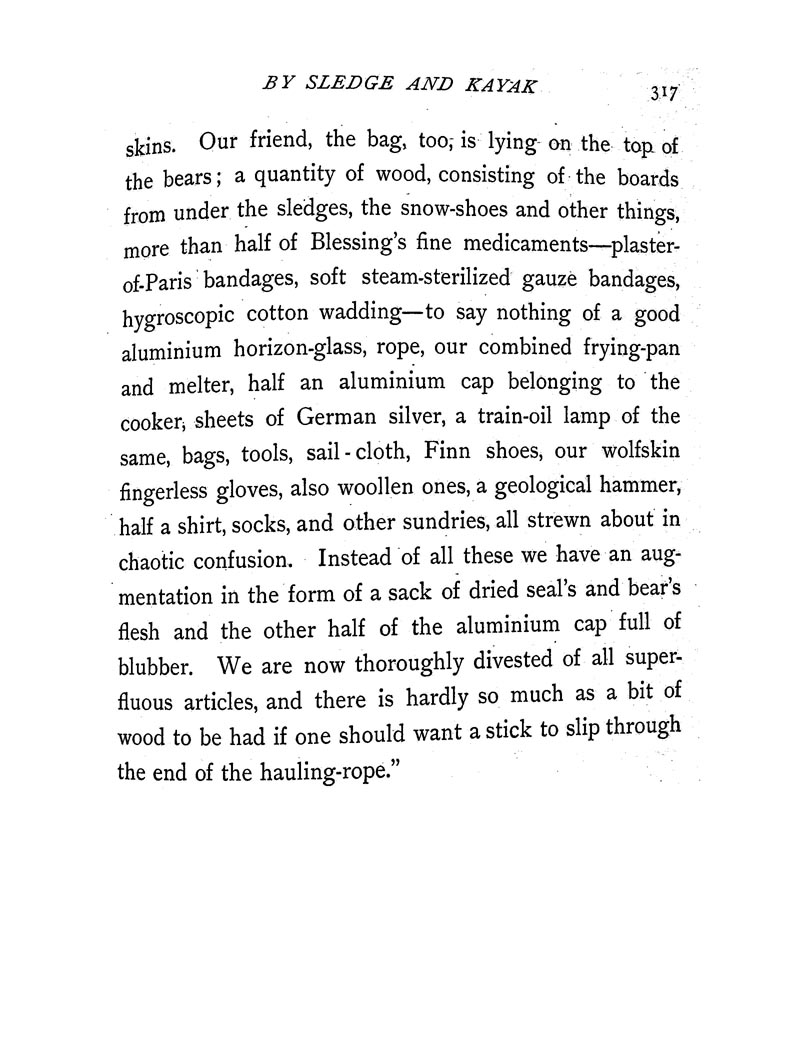 BY SLEDGE AND KAYAK 317

skins. Our friend, the bag, too, is lying on the top of the bears; a quantity of wood, consisting of the boards from under the sledges, the snow-shoes and other things, more than half of Blessing's fine medicaments—plaster-of-Paris bandages, soft steam-sterilized gauze bandages, hygroscopic cotton wadding—to say nothing of a good aluminium horizon-glass, rope, our combined frying-pan and melter, half an aluminium cap belonging to the cooker, sheets of German silver, a train-oil lamp of the same, bags, tools, sail-cloth, Finn shoes, our wolfskin fingerless gloves, also woollen ones, a geological hammer, half a shirt, socks, and other sundries, all strewn about in chaotic confusion. Instead of all these we have an augmentation in the form of a sack of dried seal's and bear's flesh and the other half of the aluminium cap full of blubber. We are now thoroughly divested of all superfluous articles, and there is hardly so much as a bit of wood to be had if one should want a stick to slip through the end of the hauling-rope."